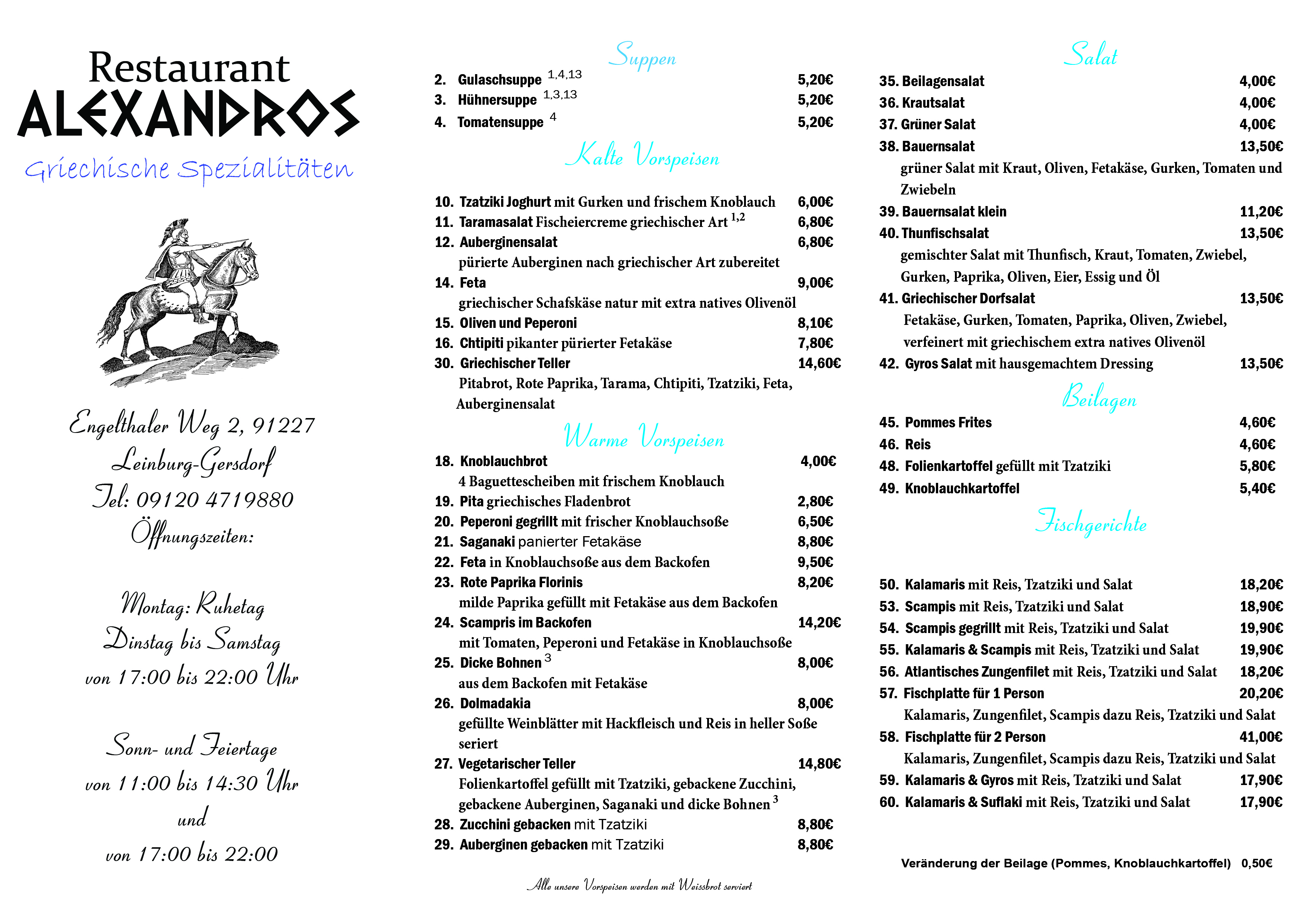 Restaurant
ALEXANDROS
Griechische Spezialitäten

Engelthaler Weg 2, 91227
Leinburg-Gersdorf
Tel: 09120 4719880
Öffnungszeiten:

Montag: Ruhetag
Dinstag bis Samstag
von 17:00 bis 22:00 Uhr

Sonn- und Feiertage
von 11:00 bis 14:30 Uhr
und
von 17:00 bis 22:00

Suppen

2. Gulaschsuppe $^{1,4,13}$ 5,20€
3. Hühnersuppe $^{1,3,13}$ 5,20€
4. Tomatensuppe $^{4}$ 5,20€

Kalte Vorspeisen

10. Tzatziki Joghurt mit Gurken und frischem Knoblauch 6,00€
11. Taramasalat Fischeiercreme griechischer Art $^{1,2}$ 6,80€
12. Auberginensalat 6,80€
pürierte Auberginen nach griechischer Art zubereitet
14. Feta 9,00€
griechischer Schafskäse natur mit extra natives Olivenöl
15. Oliven und Peperoni 8,10€
16. Chtipiti pikanter pürierter Fetakäse 7,80€
30. Griechischer Teller 14,60€
Pitabrot, Rote Paprika, Tarama, Chtipiti, Tzatziki, Feta, Auberginensalat

Warme Vorspeisen

18. Knoblauchbrot 4,00€
4 Baguettescheiben mit frischem Knoblauch
19. Pita griechisches Fladenbrot 2,80€
20. Peperoni gegrillt mit frischer Knoblauchsoße 6,50€
21. Saganaki panierter Fetakäse 8,80€
22. Feta in Knoblauchsoße aus dem Backofen 9,50€
23. Rote Paprika Florinis 8,20€
milde Paprika gefüllt mit Fetakäse aus dem Backofen
24. Scampris im Backofen 14,20€
mit Tomaten, Peperoni und Fetakäse in Knoblauchsoße
25. Dicke Bohnen $^{3}$ 8,00€
aus dem Backofen mit Fetakäse
26. Dolmadakia 8,00€
gefüllte Weinblätter mit Hackfleisch und Reis in heller Soße seriert
27. Vegetarischer Teller 14,80€
Folienkartoffel gefüllt mit Tzatziki, gebackene Zucchini, gebackene Auberginen, Saganaki und dicke Bohnen $^{3}$
28. Zucchini gebacken mit Tzatziki 8,80€
29. Auberginen gebacken mit Tzatziki 8,80€

Alle unsere Vorspeisen werden mit Weissbrot serviert

Salat

35. Beilagensalat 4,00€
36. Krautsalat 4,00€
37. Grüner Salat 4,00€
38. Bauernsalat 13,50€
grüner Salat mit Kraut, Oliven, Fetakäse, Gurken, Tomaten und Zwiebeln
39. Bauernsalat klein 11,20€
40. Thunfischsalat 13,50€
gemischter Salat mit Thunfisch, Kraut, Tomaten, Zwiebel, Gurken, Paprika, Oliven, Eier, Essig und Öl
41. Griechischer Dorfsalat 13,50€
Fetakäse, Gurken, Tomaten, Paprika, Oliven, Zwiebel, verfeinert mit griechischem extra natives Olivenöl
42. Gyros Salat mit hausgemachtem Dressing 13,50€

Beilagen

45. Pommes Frites 4,60€
46. Reis 4,60€
48. Folienkartoffel gefüllt mit Tzatziki 5,80€
49. Knoblauchkartoffel 5,40€

Fischgerichte

50. Kalamaris mit Reis, Tzatziki und Salat 18,20€
53. Scampis mit Reis, Tzatziki und Salat 18,90€
54. Scampis gegrillt mit Reis, Tzatziki und Salat 19,90€
55. Kalamaris & Scampis mit Reis, Tzatziki und Salat 19,90€
56. Atlantisches Zungenfilet mit Reis, Tzatziki und Salat 18,20€
57. Fischplatte für 1 Person 20,20€
Kalamaris, Zungenfilet, Scampis dazu Reis, Tzatziki und Salat
58. Fischplatte für 2 Person 41,00€
Kalamaris, Zungenfilet, Scampis dazu Reis, Tzatziki und Salat
59. Kalamaris & Gyros mit Reis, Tzatziki und Salat 17,90€
60. Kalamaris & Suflaki mit Reis, Tzatziki und Salat 17,90€

Veränderung der Beilage (Pommes, Knoblauchkartoffel) 0,50€